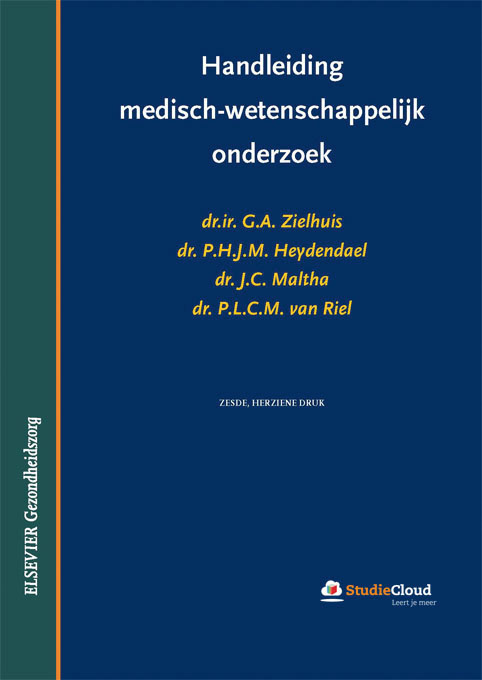 Handleiding medisch-wetenschappelijk onderzoek

dr.ir. G.A. Zielhuis
dr. P.H.J.M. Heydendael
dr. J.C. Maltha
dr. P.L.C.M. van Riel

ZESDE, HERZIENE DRUK

ELSEVIER Gezondheidszorg

StudieCloud
Leert je meer